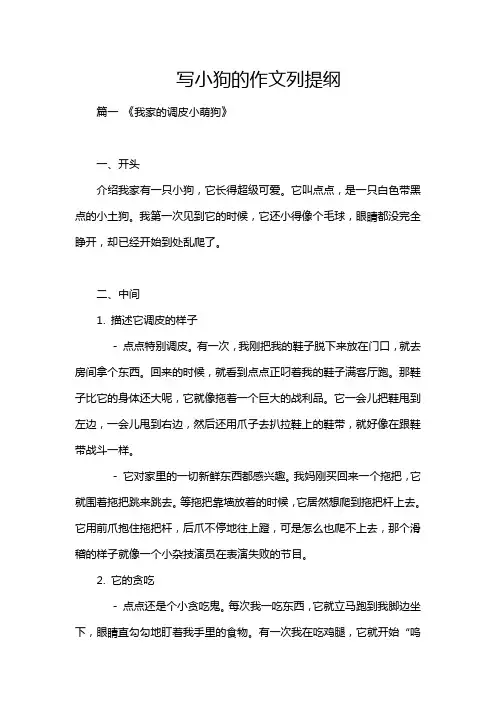 写小狗的作文列提纲

篇一 《我家的调皮小萌狗》

一、开头

介绍我家有一只小狗，它长得超级可爱。它叫点点，是一只白色带黑点的小土狗。我第一次见到它的时候，它还小得像个毛球，眼睛都没完全睁开，却已经开始到处乱爬了。

二、中间

1. 描述它调皮的样子

- 点点特别调皮。有一次，我刚把我的鞋子脱下来放在门口，就去房间拿个东西。回来的时候，就看到点点正叼着我的鞋子满客厅跑。那鞋子比它的身体还大呢，它就像拖着一个巨大的战利品。它一会儿把鞋甩到左边，一会儿甩到右边，然后还用爪子去扒拉鞋上的鞋带，就好像在跟鞋带战斗一样。

- 它对家里的一切新鲜东西都感兴趣。我妈刚买回来一个拖把，它就围着拖把跳来跳去。等拖把靠墙放着的时候，它居然想爬到拖把杆上去。它用前爪抱住拖把杆，后爪不停地往上蹬，可是怎么也爬不上去，那个滑稽的样子就像一个小杂技演员在表演失败的节目。

2. 它的贪吃

- 点点还是个小贪吃鬼。每次我一吃东西，它就立马跑到我脚边坐下，眼睛直勾勾地盯着我手里的食物。有一次我在吃鸡腿，它就开始“呜